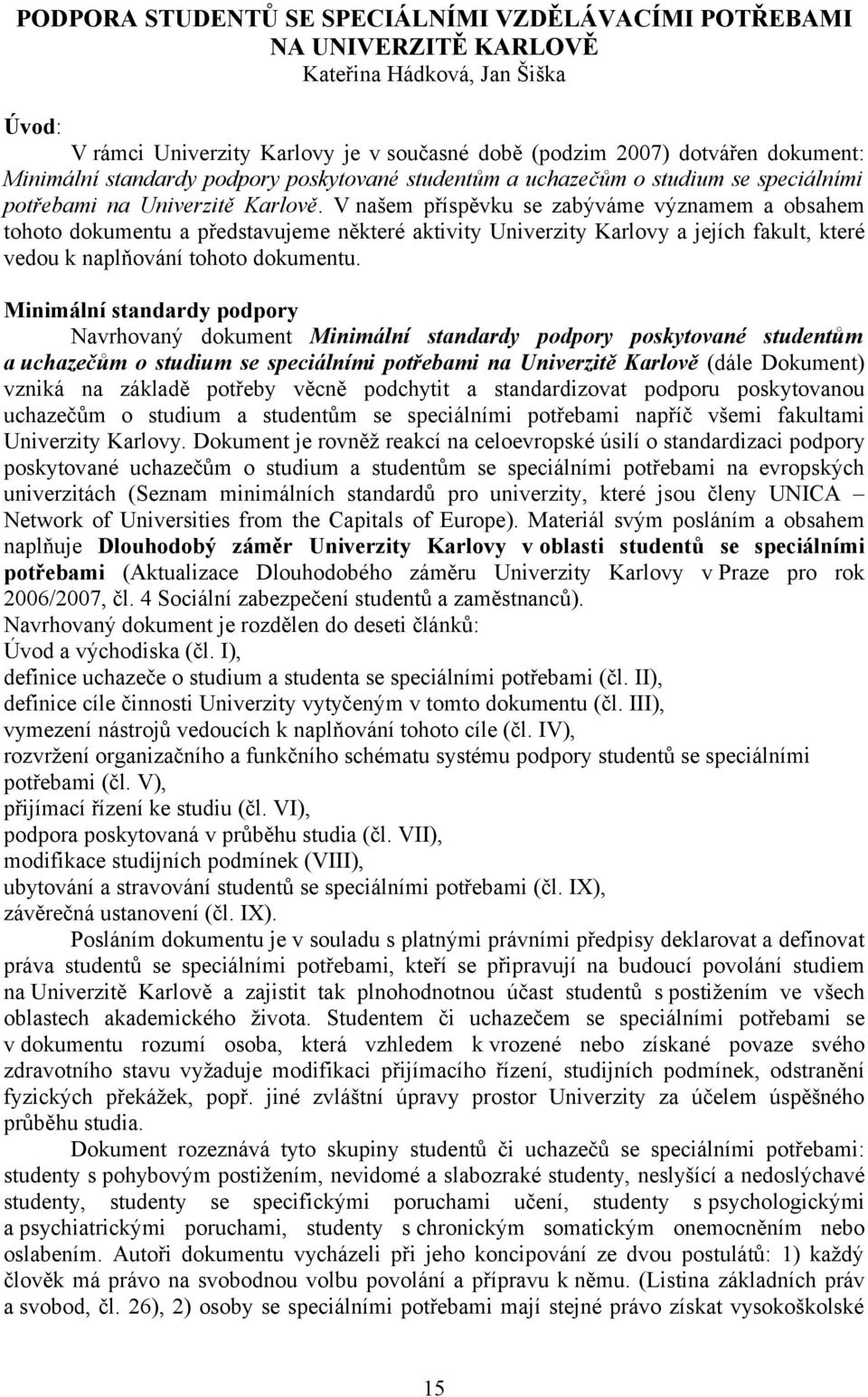 PODPORA STUDENTŮ SE SPECIÁLNÍMI VZDĚLÁVACÍMI POTŘEBAMI NA UNIVERZITĚ KARLOVĚ
Kateřina Hádková, Jan Šiška

Úvod:

V rámci Univerzity Karlovy je v současné době (podzim 2007) dotvářen dokument: Minimální standardy podpory poskytované studentům a uchazečům o studium se speciálními potřebami na Univerzitě Karlově. V našem příspěvku se zabýváme významem a obsahem tohoto dokumentu a představujeme některé aktivity Univerzity Karlovy a jejích fakult, které vedou k naplňování tohoto dokumentu.

Minimální standardy podpory
Navrhovaný dokument Minimální standardy podpory poskytované studentům a uchazečům o studium se speciálními potřebami na Univerzitě Karlově (dále Dokument) vzniká na základě potřeby věcně podchytit a standardizovat podporu poskytovanou uchazečům o studium a studentům se speciálními potřebami napříč všemi fakultami Univerzity Karlovy. Dokument je rovněž reakcí na celoevropské úsilí o standardizaci podpory poskytované uchazečům o studium a studentům se speciálními potřebami na evropských univerzitách (Seznam minimálních standardů pro univerzity, které jsou členy UNICA – Network of Universities from the Capitals of Europe). Materiál svým posláním a obsahem naplňuje Dlouhodobý záměr Univerzity Karlovy v oblasti studentů se speciálními potřebami (Aktualizace Dlouhodobého záměru Univerzity Karlovy v Praze pro rok 2006/2007, čl. 4 Sociální zabezpečení studentů a zaměstnanců).
Navrhovaný dokument je rozdělen do deseti článků:
Úvod a východiska (čl. I),
definice uchazeče o studium a studenta se speciálními potřebami (čl. II),
definice cíle činnosti Univerzity vytyčeným v tomto dokumentu (čl. III),
vymezení nástrojů vedoucích k naplňování tohoto cíle (čl. IV),
rozvržení organizačního a funkčního schématu systému podpory studentů se speciálními potřebami (čl. V),
přijímací řízení ke studiu (čl. VI),
podpora poskytovaná v průběhu studia (čl. VII),
modifikace studijních podmínek (VIII),
ubytování a stravování studentů se speciálními potřebami (čl. IX),
závěrečná ustanovení (čl. IX).

Posláním dokumentu je v souladu s platnými právními předpisy deklarovat a definovat práva studentů se speciálními potřebami, kteří se připravují na budoucí povolání studiem na Univerzitě Karlově a zajistit tak plnohodnotnou účast studentů s postižením ve všech oblastech akademického života. Studentem či uchazečem se speciálními potřebami se v dokumentu rozumí osoba, která vzhledem k vrozené nebo získané povaze svého zdravotního stavu vyžaduje modifikaci přijímacího řízení, studijních podmínek, odstranění fyzických překážek, popř. jiné zvláštní úpravy prostor Univerzity za účelem úspěšného průběhu studia.

Dokument rozeznává tyto skupiny studentů či uchazečů se speciálními potřebami: studenty s pohybovým postižením, nevidomé a slabozraké studenty, neslyšící a nedoslýchavé studenty, studenty se specifickými poruchami učení, studenty s psychologickými a psychiatrickými poruchami, studenty s chronickým somatickým onemocněním nebo oslabením. Autoři dokumentu vycházeli při jeho koncipování ze dvou postulátů: 1) každý člověk má právo na svobodnou volbu povolání a přípravu k němu. (Listina základních práv a svobod, čl. 26), 2) osoby se speciálními potřebami mají stejné právo získat vysokoškolské

15